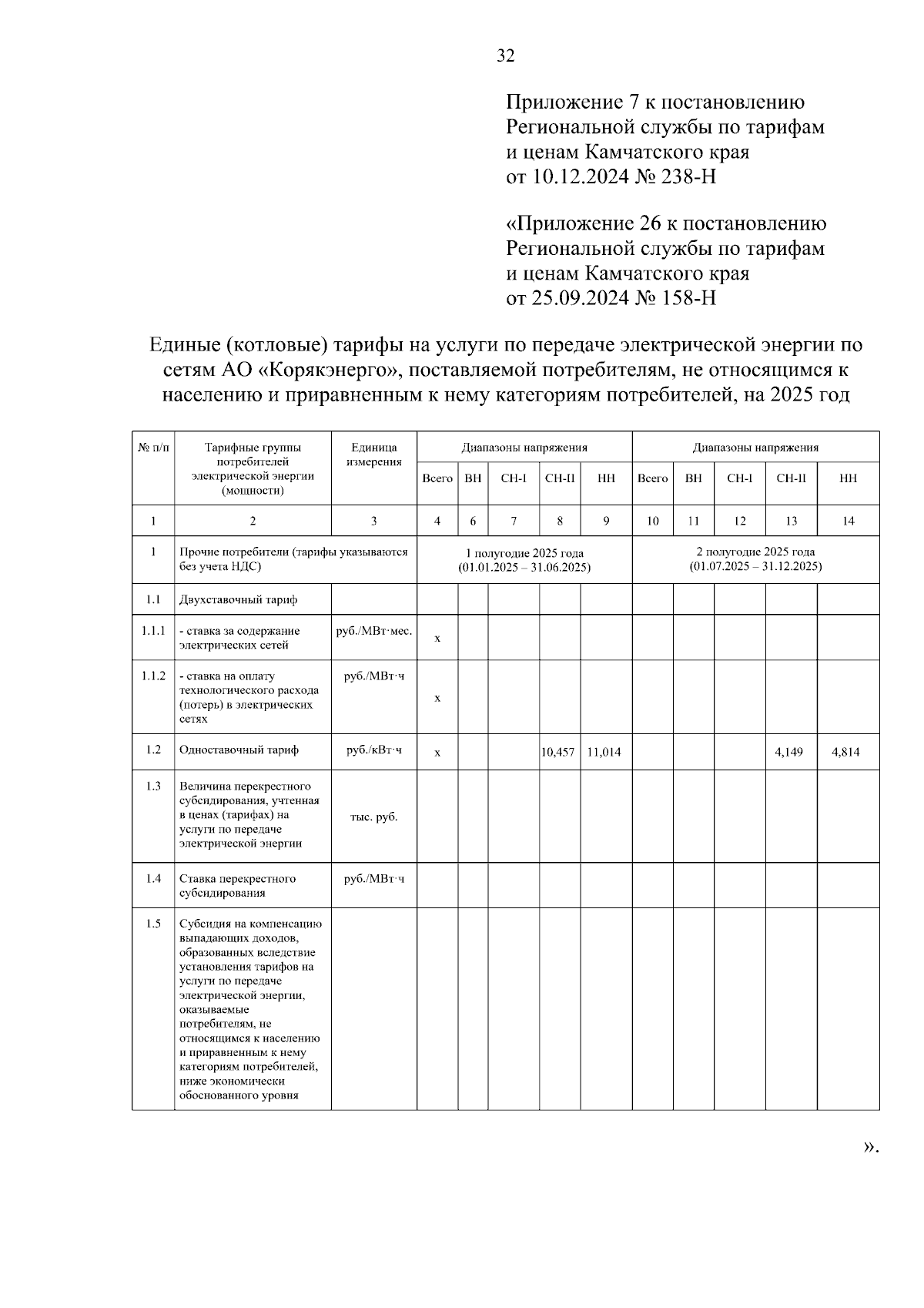 32

Приложение 7 к постановлению Региональной службы по тарифам и ценам Камчатского края от 10.12.2024 № 238-Н

«Приложение 26 к постановлению Региональной службы по тарифам и ценам Камчатского края от 25.09.2024 № 158-Н

Единые (котловые) тарифы на услуги по передаче электрической энергии по сетям АО «Корякэнерго», поставляемой потребителям, не относящимся к населению и приравненным к нему категориям потребителей, на 2025 год

| № п/п | Тарифные группы потребителей электрической энергии (мощности) | Единица измерения | Диапазоны напряжения | | | | | Диапазоны напряжения | | | | |
|---|---|---|---|---|---|---|---|---|---|---|---|---|
| | | | Всего | ВН | СН-I | СН-II | НН | Всего | ВН | СН-I | СН-II | НН |
| 1 | 2 | 3 | 4 | 6 | 7 | 8 | 9 | 10 | 11 | 12 | 13 | 14 |
| 1 | Прочие потребители (тарифы указываются без учета НДС) | | 1 полугодие 2025 года (01.01.2025 – 31.06.2025) | | | | | 2 полугодие 2025 года (01.07.2025 – 31.12.2025) | | | | |
| 1.1 | Двухставочный тариф | | | | | | | | | | | |
| 1.1.1 | - ставка за содержание электрических сетей | руб./МВт·мес. | х | | | | | | | | | |
| 1.1.2 | - ставка на оплату технологического расхода (потерь) в электрических сетях | руб./МВт·ч | х | | | | | | | | | |
| 1.2 | Одноставочный тариф | руб./кВт·ч | х | | | 10,457 | 11,014 | | | | 4,149 | 4,814 |
| 1.3 | Величина перекрестного субсидирования, учтенная в ценах (тарифах) на услуги по передаче электрической энергии | тыс. руб. | | | | | | | | | | |
| 1.4 | Ставка перекрестного субсидирования | руб./МВт·ч | | | | | | | | | | |
| 1.5 | Субсидия на компенсацию выпадающих доходов, образованных вследствие установления тарифов на услуги по передаче электрической энергии, оказываемые потребителям, не относящимся к населению и приравненным к нему категориям потребителей, ниже экономически обоснованного уровня | | | | | | | | | | | |

».